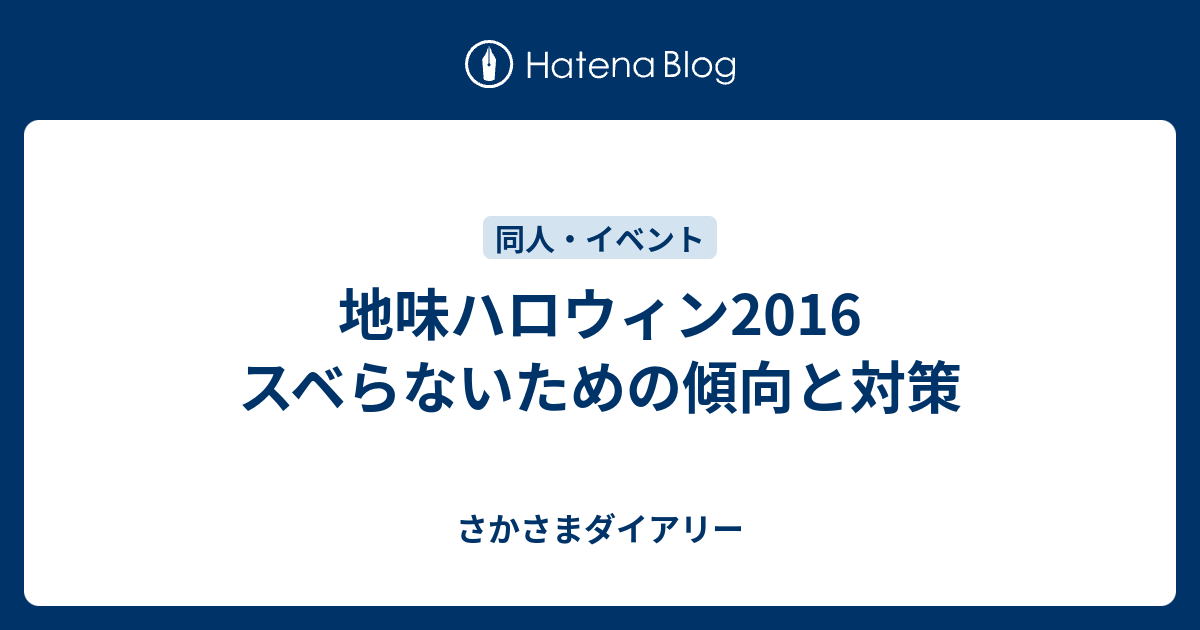 Hatena Blog

同人・イベント

地味ハロウィン2016
スベらないための傾向と対策

さかさまダイアリー